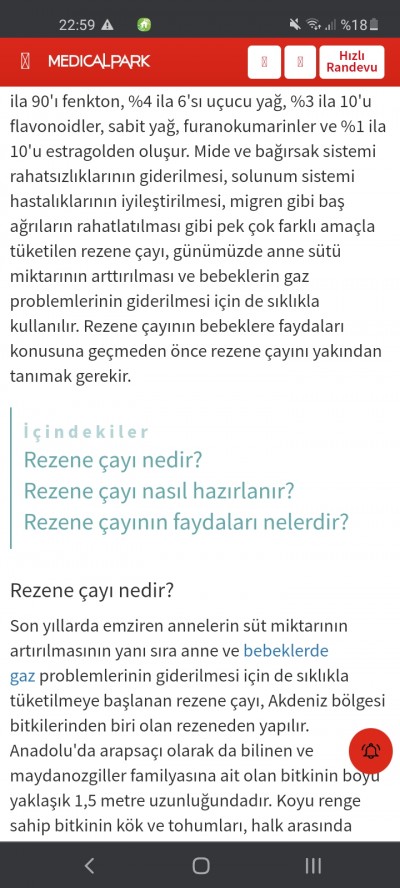 22:59 %18

MEDICALPARK

Hızlı Randevu

ila 90'ı fenkton, %4 ila 6'sı uçucu yağ, %3 ila 10'u flavonoidler, sabit yağ, furanokumarinler ve %1 ila 10'u estragolden oluşur. Mide ve bağırsak sistemi rahatsızlıklarının giderilmesi, solunum sistemi hastalıklarının iyileştirilmesi, migren gibi baş ağrıların rahatlatılması gibi pek çok farklı amaçla tüketilen rezene çayı, günümüzde anne sütü miktarının arttırılması ve bebeklerin gaz problemlerinin giderilmesi için de sıklıkla kullanılır. Rezene çayının bebeklere faydaları konusuna geçmeden önce rezene çayını yakından tanımak gerekir.

İçindekiler
Rezene çayı nedir?
Rezene çayı nasıl hazırlanır?
Rezene çayının faydaları nelerdir?

Rezene çayı nedir?

Son yıllarda emziren annelerin süt miktarının artırılmasının yanı sıra anne ve bebeklerde gaz problemlerinin giderilmesi için de sıklıkla tüketilmeye başlanan rezene çayı, Akdeniz bölgesi bitkilerinden biri olan rezeneden yapılır. Anadolu'da arapsaçı olarak da bilinen ve maydanozgiller familyasına ait olan bitkinin boyu yaklaşık 1,5 metre uzunluğundadır. Koyu renge sahip bitkinin kök ve tohumları, halk arasında